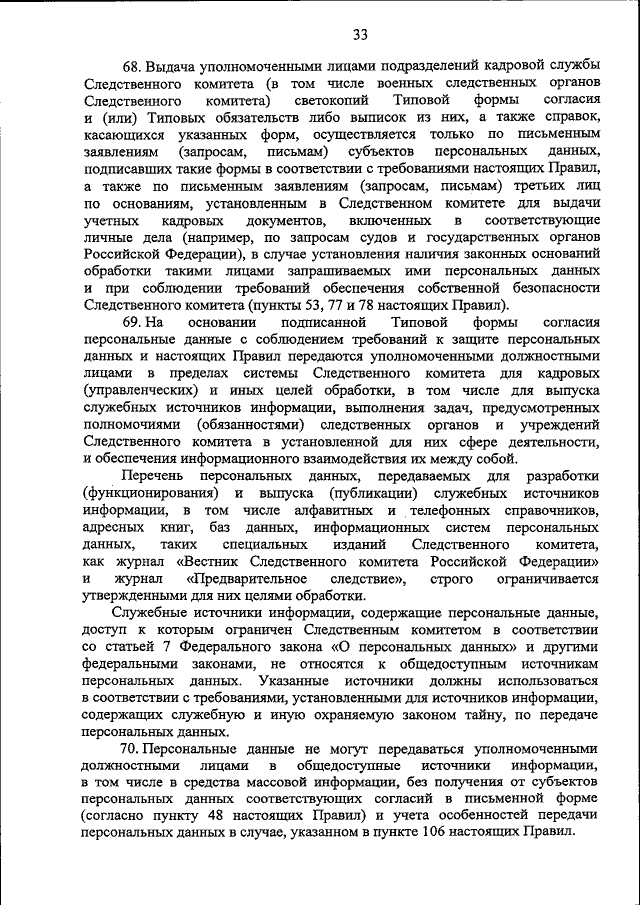 33

68. Выдача уполномоченными лицами подразделений кадровой службы Следственного комитета (в том числе военных следственных органов Следственного комитета) светокопий Типовой формы согласия и (или) Типовых обязательств либо выписок из них, а также справок, касающихся указанных форм, осуществляется только по письменным заявлениям (запросам, письмам) субъектов персональных данных, подписавших такие формы в соответствии с требованиями настоящих Правил, а также по письменным заявлениям (запросам, письмам) третьих лиц по основаниям, установленным в Следственном комитете для выдачи учетных кадровых документов, включенных в соответствующие личные дела (например, по запросам судов и государственных органов Российской Федерации), в случае установления наличия законных оснований обработки такими лицами запрашиваемых ими персональных данных и при соблюдении требований обеспечения собственной безопасности Следственного комитета (пункты 53, 77 и 78 настоящих Правил).

69. На основании подписанной Типовой формы согласия персональные данные с соблюдением требований к защите персональных данных и настоящих Правил передаются уполномоченными должностными лицами в пределах системы Следственного комитета для кадровых (управленческих) и иных целей обработки, в том числе для выпуска служебных источников информации, выполнения задач, предусмотренных полномочиями (обязанностями) следственных органов и учреждений Следственного комитета в установленной для них сфере деятельности, и обеспечения информационного взаимодействия их между собой.

Перечень персональных данных, передаваемых для разработки (функционирования) и выпуска (публикации) служебных источников информации, в том числе алфавитных и телефонных справочников, адресных книг, баз данных, информационных систем персональных данных, таких специальных изданий Следственного комитета, как журнал «Вестник Следственного комитета Российской Федерации» и журнал «Предварительное следствие», строго ограничивается утвержденными для них целями обработки.

Служебные источники информации, содержащие персональные данные, доступ к которым ограничен Следственным комитетом в соответствии со статьей 7 Федерального закона «О персональных данных» и другими федеральными законами, не относятся к общедоступным источникам персональных данных. Указанные источники должны использоваться в соответствии с требованиями, установленными для источников информации, содержащих служебную и иную охраняемую законом тайну, по передаче персональных данных.

70. Персональные данные не могут передаваться уполномоченными должностными лицами в общедоступные источники информации, в том числе в средства массовой информации, без получения от субъектов персональных данных соответствующих согласий в письменной форме (согласно пункту 48 настоящих Правил) и учета особенностей передачи персональных данных в случае, указанном в пункте 106 настоящих Правил.